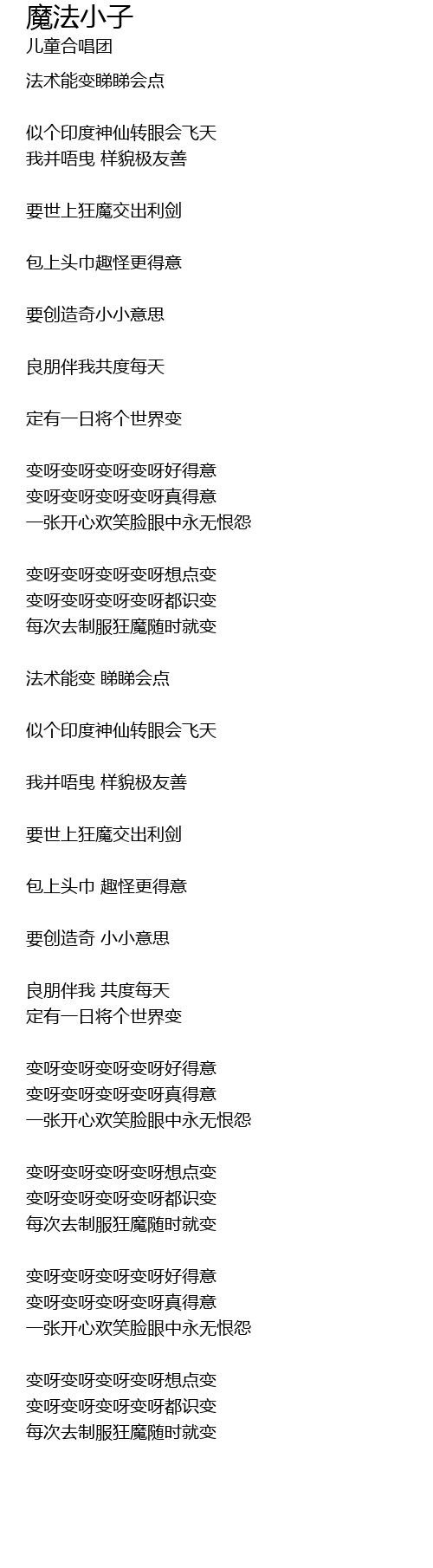 魔法小子
儿童合唱团

法术能变睇睇会点

似个印度神仙转眼会飞天
我并唔曳 样貌极友善

要世上狂魔交出利剑

包上头巾趣怪更得意

要创造奇小小意思

良朋伴我共度每天

定有一日将个世界变

变呀变呀变呀变呀好得意
变呀变呀变呀变呀真得意
一张开心欢笑脸眼中永无恨怨

变呀变呀变呀变呀想点变
变呀变呀变呀变呀都识变
每次去制服狂魔随时就变

法术能变 睇睇会点

似个印度神仙转眼会飞天

我并唔曳 样貌极友善

要世上狂魔交出利剑

包上头巾 趣怪更得意

要创造奇 小小意思

良朋伴我 共度每天
定有一日将个世界变

变呀变呀变呀变呀好得意
变呀变呀变呀变呀真得意
一张开心欢笑脸眼中永无恨怨

变呀变呀变呀变呀想点变
变呀变呀变呀变呀都识变
每次去制服狂魔随时就变

变呀变呀变呀变呀好得意
变呀变呀变呀变呀真得意
一张开心欢笑脸眼中永无恨怨

变呀变呀变呀变呀想点变
变呀变呀变呀变呀都识变
每次去制服狂魔随时就变